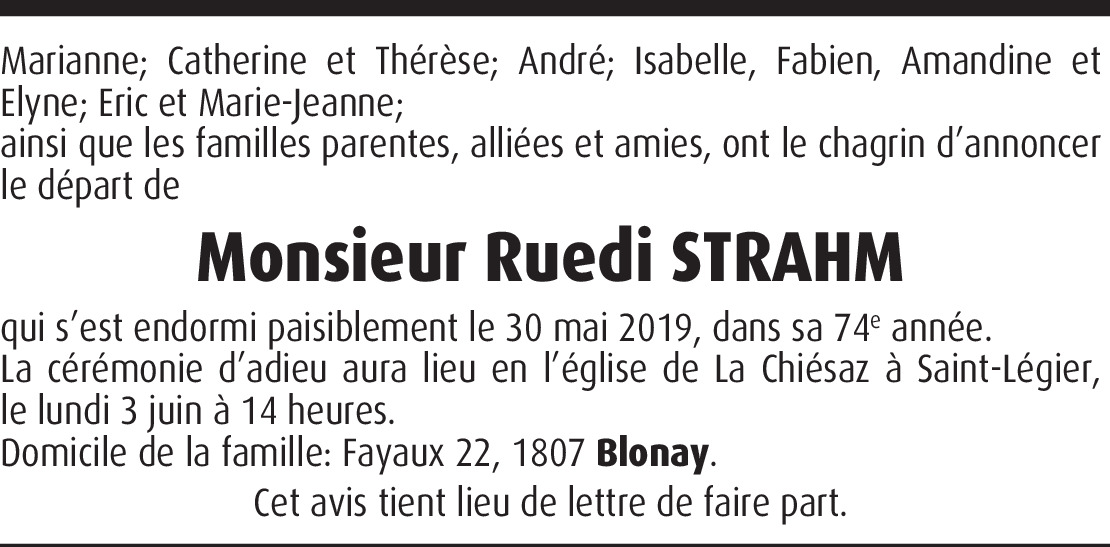 Marianne; Catherine et Thérèse; André; Isabelle, Fabien, Amandine et Elyne; Eric et Marie-Jeanne;
ainsi que les familles parentes, alliées et amies, ont le chagrin d'annoncer le départ de

Monsieur Ruedi STRAHM

qui s'est endormi paisiblement le 30 mai 2019, dans sa 74e année.
La cérémonie d'adieu aura lieu en l'église de La Chiésaz à Saint-Légier, le lundi 3 juin à 14 heures.
Domicile de la famille: Fayaux 22, 1807 Blonay.

Cet avis tient lieu de lettre de faire part.